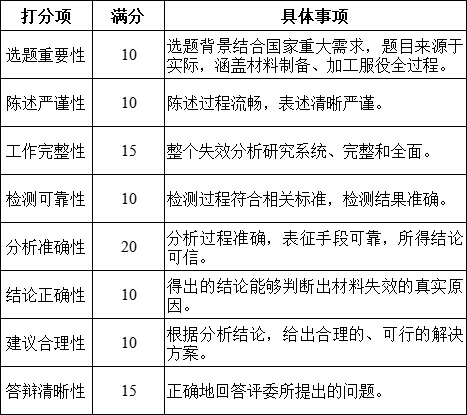 | 打分项 | 满分 | 具体事项 |
|---|---|---|
| 选题重要性 | 10 | 选题背景结合国家重大需求，题目来源于实际，涵盖材料制备、加工服役全过程。 |
| 陈述严谨性 | 10 | 陈述过程流畅，表述清晰严谨。 |
| 工作完整性 | 15 | 整个失效分析研究系统、完整和全面。 |
| 检测可靠性 | 10 | 检测过程符合相关标准，检测结果准确。 |
| 分析准确性 | 20 | 分析过程准确，表征手段可靠，所得结论可信。 |
| 结论正确性 | 10 | 得出的结论能够判断出材料失效的真实原因。 |
| 建议合理性 | 10 | 根据分析结论，给出合理的、可行的解决方案。 |
| 答辩清晰性 | 15 | 正确地回答评委所提出的问题。 |